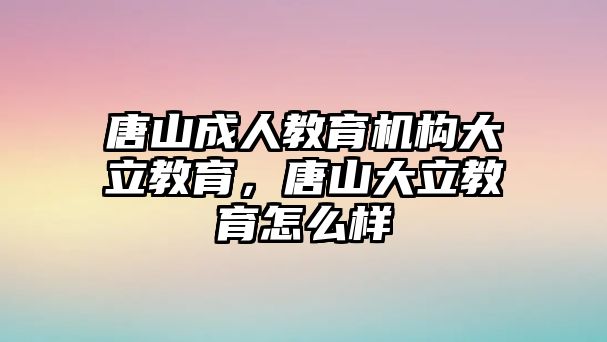 唐山成人教育机构大立教育，唐山大立教育怎么样